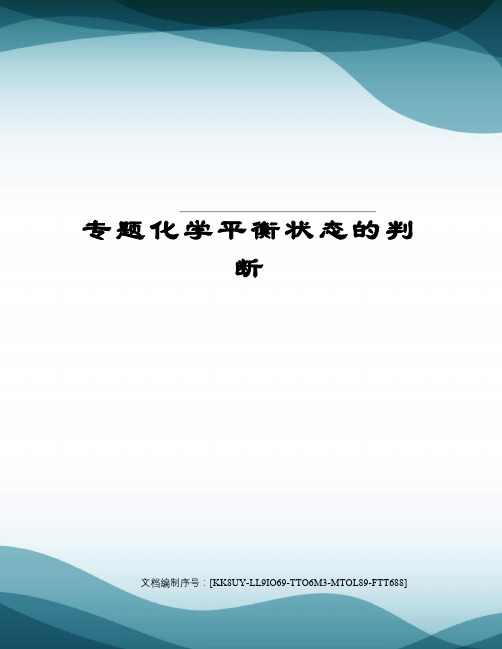 专题化学平衡状态的判断

文档编制序号：[KK8UY-LL9IO69-TTO6M3-MTOL89-FTT688]